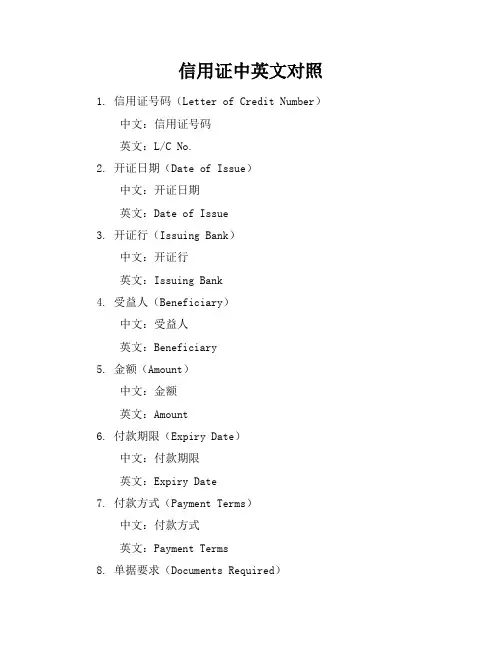 信用证中英文对照

1.信用证号码（Letter of Credit Number）

中文：信用证号码

英文：L/C No.

2.开证日期（Date of Issue）

中文：开证日期

英文：Date of Issue

3.开证行（Issuing Bank）

中文：开证行

英文：Issuing Bank

4.受益人（Beneficiary）

中文：受益人

英文：Beneficiary

5.金额（Amount）

中文：金额

英文：Amount

6.付款期限（Expiry Date）

中文：付款期限

英文：Expiry Date

7.付款方式（Payment Terms）

中文：付款方式

英文：Payment Terms

8.单据要求（Documents Required）